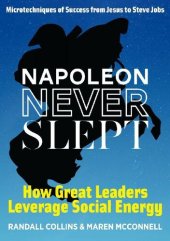 Microtechniques of Success from Jesus to Steve Jobs

NAPOLEON
NEVER
SLEPT

How Great Leaders
Leverage Social Energy

RANDALL COLLINS & MAREN MCCONNELL